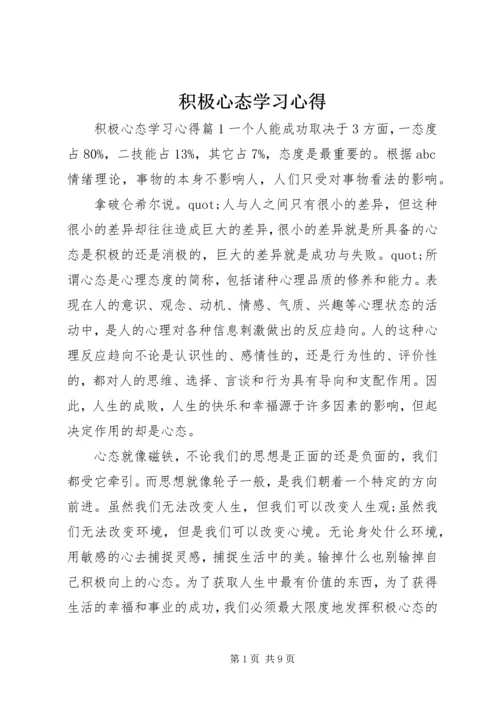 积极心态学习心得

积极心态学习心得篇1一个人能成功取决于3方面，一态度占80%，二技能占13%，其它占7%，态度是最重要的。根据abc情绪理论，事物的本身不影响人，人们只受对事物看法的影响。

拿破仑希尔说。quot;人与人之间只有很小的差异，但这种很小的差异却往往造成巨大的差异，很小的差异就是所具备的心态是积极的还是消极的，巨大的差异就是成功与失败。quot;所谓心态是心理态度的简称，包括诸种心理品质的修养和能力。表现在人的意识、观念、动机、情感、气质、兴趣等心理状态的活动中，是人的心理对各种信息刺激做出的反应趋向。人的这种心理反应趋向不论是认识性的、感情性的，还是行为性的、评价性的，都对人的思维、选择、言谈和行为具有导向和支配作用。因此，人生的成败，人生的快乐和幸福源于许多因素的影响，但起决定作用的却是心态。

心态就像磁铁，不论我们的思想是正面的还是负面的，我们都受它牵引。而思想就像轮子一般，是我们朝着一个特定的方向前进。虽然我们无法改变人生，但我们可以改变人生观;虽然我们无法改变环境，但是我们可以改变心境。无论身处什么环境，用敏感的心去捕捉灵感，捕捉生活中的美。输掉什么也别输掉自己积极向上的心态。为了获取人生中最有价值的东西，为了获得生活的幸福和事业的成功，我们必须最大限度地发挥积极心态的

第1页 共9页